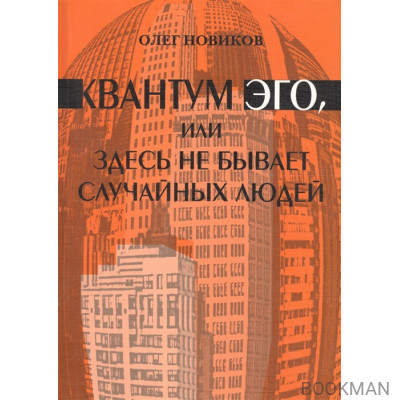 ОЛЕГ НОВИКОВ

КВАНТУМ ЭГО,
ИЛИ
ЗДЕСЬ НЕ БЫВАЕТ
СЛУЧАЙНЫХ ЛЮДЕЙ

BOOKMAN